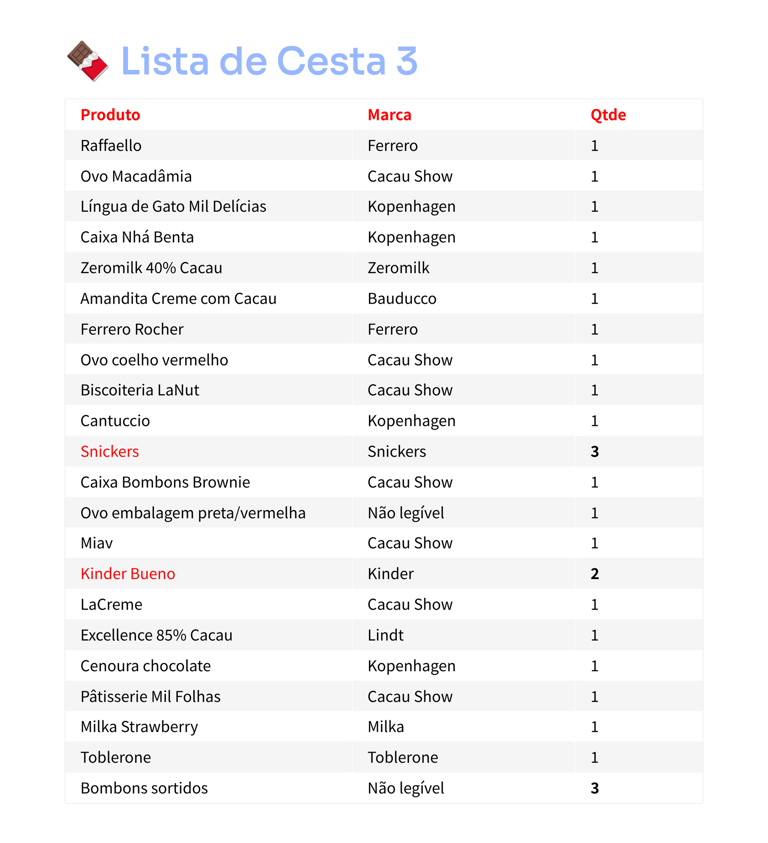 Lista de Cesta 3

| Produto | Marca | Qtde |
|---|---|---|
| Raffaello | Ferrero | 1 |
| Ovo Macadâmia | Cacau Show | 1 |
| Língua de Gato Mil Delícias | Kopenhagen | 1 |
| Caixa Nhá Benta | Kopenhagen | 1 |
| Zeromilk 40% Cacau | Zeromilk | 1 |
| Amandita Creme com Cacau | Bauducco | 1 |
| Ferrero Rocher | Ferrero | 1 |
| Ovo coelho vermelho | Cacau Show | 1 |
| Biscoiteria LaNut | Cacau Show | 1 |
| Cantuccio | Kopenhagen | 1 |
| Snickers | Snickers | 3 |
| Caixa Bombons Brownie | Cacau Show | 1 |
| Ovo embalagem preta/vermelha | Não legível | 1 |
| Miav | Cacau Show | 1 |
| Kinder Bueno | Kinder | 2 |
| LaCreme | Cacau Show | 1 |
| Excellence 85% Cacau | Lindt | 1 |
| Cenoura chocolate | Kopenhagen | 1 |
| Pâtisserie Mil Folhas | Cacau Show | 1 |
| Milka Strawberry | Milka | 1 |
| Toblerone | Toblerone | 1 |
| Bombons sortidos | Não legível | 3 |